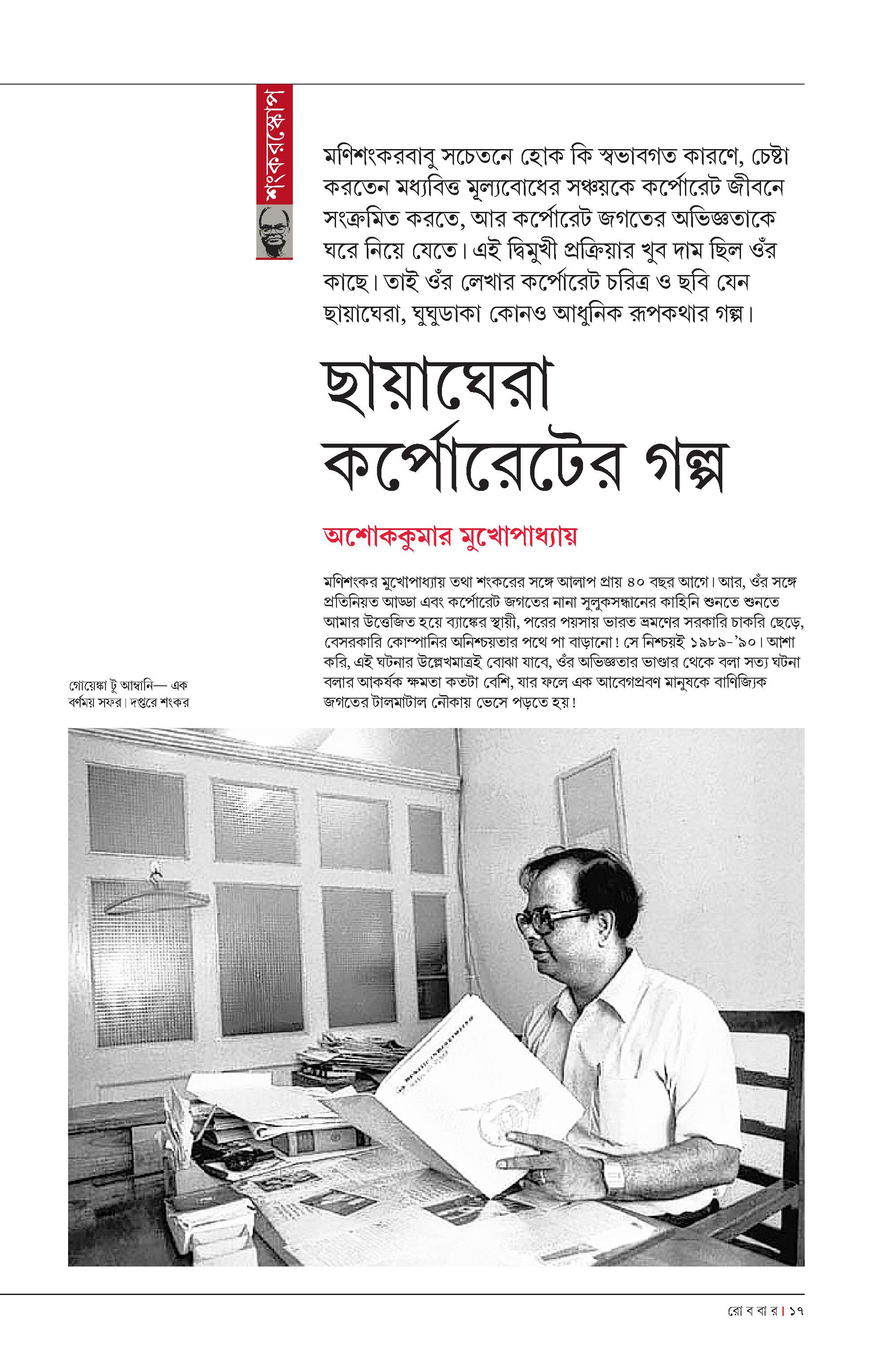 শংকরস্কোপ

মণিশংকরবাবু সচেতনে হোক কি স্বভাবগত কারণে, চেষ্টা করতেন মধ্যবিত্ত মূল্যবোধের সঞ্চয়কে কর্পোরেট জীবনে সংক্রমিত করতে, আর কর্পোরেট জগতের অভিজ্ঞতাকে ঘরে নিয়ে যেতে। এই দ্বিমুখী প্রক্রিয়ার খুব দাম ছিল ওঁর কাছে। তাই ওঁর লেখার কর্পোরেট চরিত্র ও ছবি যেন ছায়াঘেরা, ঘুঘুডাকা কোনও আধুনিক রূপকথার গল্প।

ছায়াঘেরা কর্পোরেটের গল্প

অশোককুমার মুখোপাধ্যায়

মণিশংকর মুখোপাধ্যায় তথা শংকরের সঙ্গে আলাপ প্রায় ৪০ বছর আগে। আর, ওঁর সঙ্গে প্রতিনিয়ত আড্ডা এবং কর্পোরেট জগতের নানা সুলুকসন্ধানের কাহিনি শুনতে শুনতে আমার উত্তেজিত হয়ে ব্যাঙ্কের স্থায়ী, পরের পয়সায় ভারত ভ্রমণের সরকারি চাকরি ছেড়ে, বেসরকারি কোম্পানির অনিশ্চয়তার পথে পা বাড়ানো! সে নিশ্চয়ই ১৯৮৯-'৯০। আশা করি, এই ঘটনার উল্লেখমাত্রই বোঝা যাবে, ওঁর অভিজ্ঞতার ভাণ্ডার থেকে বলা সত্য ঘটনা বলার আকর্ষক ক্ষমতা কতটা বেশি, যার ফলে এক আবেগপ্রবণ মানুষকে বাণিজ্যিক জগতের টালমাটাল নৌকায় ভেসে পড়তে হয়!

গোয়েঙ্কা টু আম্বানি— এক বর্ণময় সফর। দপ্তরে শংকর

রো ব বা র | ১৭